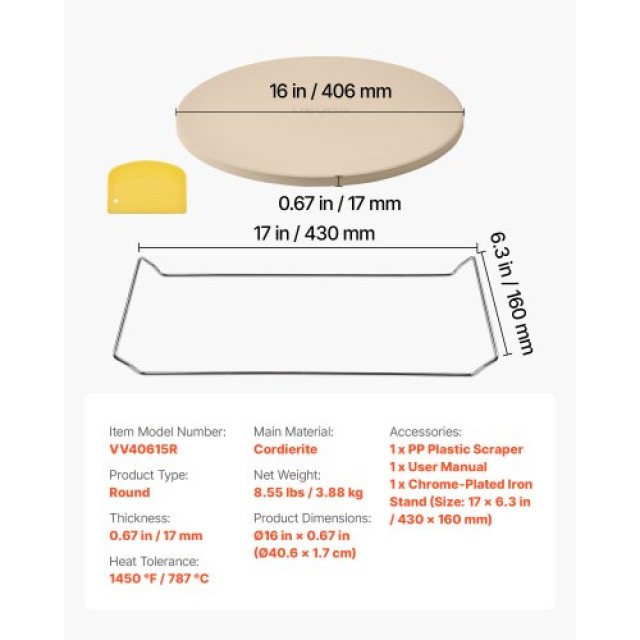 16 in / 406 mm

0.67 in / 17 mm

17 in / 430 mm

6.3 in / 160 mm

Item Model Number:
VV40615R

Product Type:
Round

Thickness:
0.67 in / 17 mm

Heat Tolerance:
1450 °F / 787 °C

Main Material:
Cordierite

Net Weight:
8.55 lbs / 3.88 kg

Product Dimensions:
Ø16 in × 0.67 in
(Ø40.6 × 1.7 cm)

Accessories:
1 x PP Plastic Scraper
1 x User Manual
1 x Chrome-Plated Iron Stand (Size: 17 × 6.3 in / 430 × 160 mm)